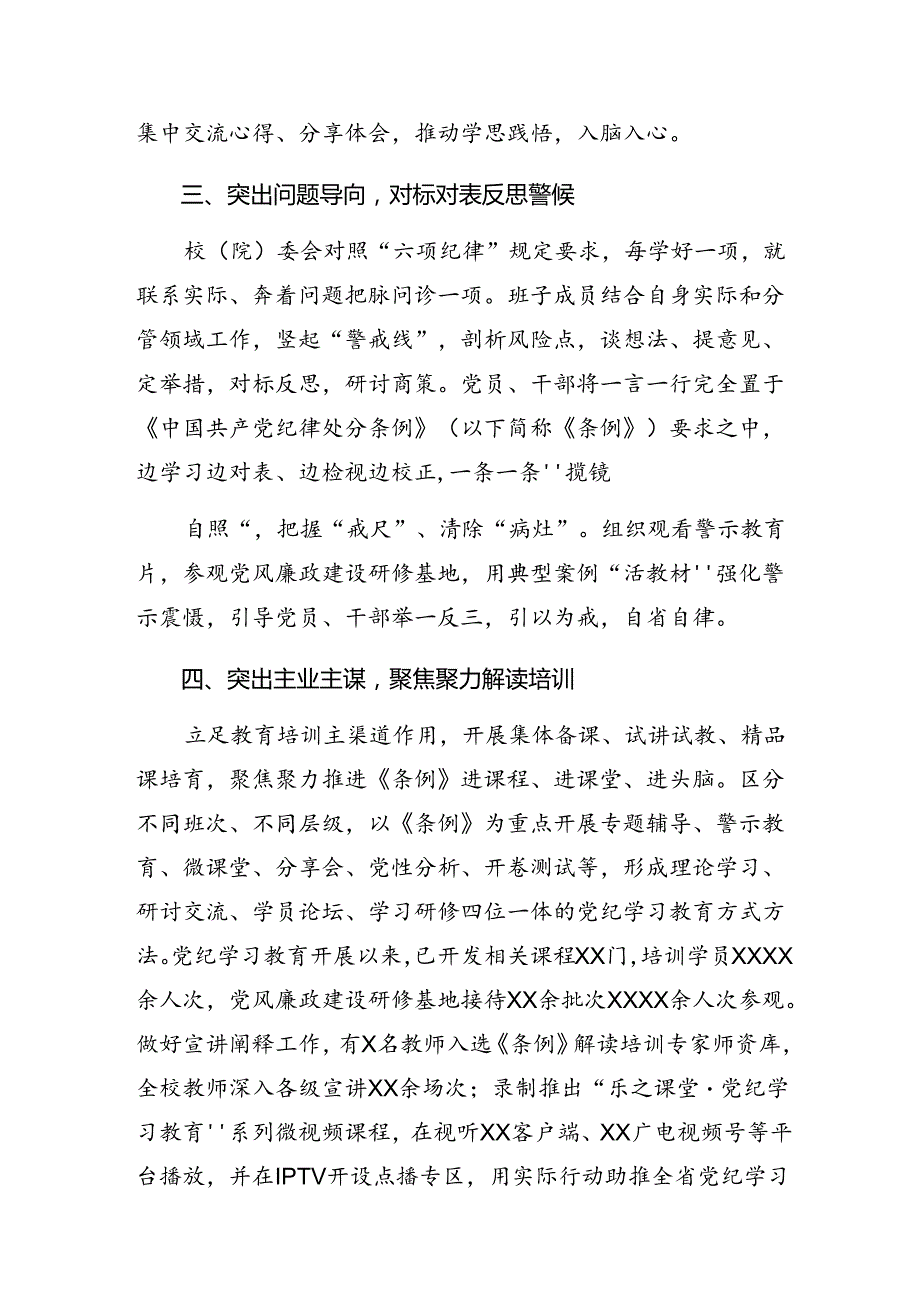 集中交流心得、分享体会，推动学思践悟，入脑入心。

三、突出问题导向，对标对表反思警候

校（院）委会对照“六项纪律”规定要求，每学好一项，就联系实际、奔着问题把脉问诊一项。班子成员结合自身实际和分管领域工作，竖起“警戒线”，剖析风险点，谈想法、提意见、定举措，对标反思，研讨商策。党员、干部将一言一行完全置于《中国共产党纪律处分条例》（以下简称《条例》）要求之中，边学习边对表、边检视边校正，一条一条''揽镜

自照“，把握“戒尺”、清除“病灶”。组织观看警示教育片，参观党风廉政建设研修基地，用典型案例“活教材''强化警示震慑，引导党员、干部举一反三，引以为戒，自省自律。

四、突出主业主谋，聚焦聚力解读培训

立足教育培训主渠道作用，开展集体备课、试讲试教、精品课培育，聚焦聚力推进《条例》进课程、进课堂、进头脑。区分不同班次、不同层级，以《条例》为重点开展专题辅导、警示教育、微课堂、分享会、党性分析、开卷测试等，形成理论学习、研讨交流、学员论坛、学习研修四位一体的党纪学习教育方式方法。党纪学习教育开展以来，已开发相关课程XX门，培训学员XXXX余人次，党风廉政建设研修基地接待XX余批次XXXX余人次参观。做好宣讲阐释工作，有X名教师入选《条例》解读培训专家师资库，全校教师深入各级宣讲XX余场次；录制推出“乐之课堂·党纪学习教育''系列微视频课程，在视听XX客户端、XX广电视频号等平台播放，并在IPTV开设点播专区，用实际行动助推全省党纪学习